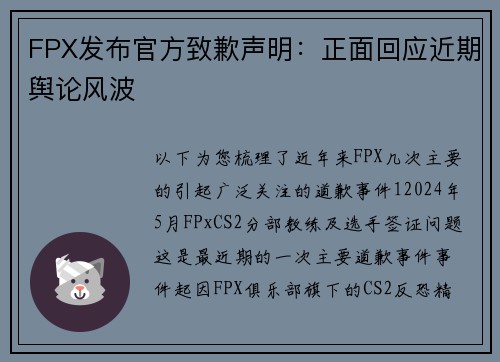 FPX发布官方致歉声明：正面回应近期舆论风波

以下为您梳理了近年来FPX几次主要的引起广泛关注的道歉事件12024年5月FPxCS2分部教练及选手签证问题这是最近期的一次主要道歉事件事件起因FPX俱乐部旗下的CS2反恐精